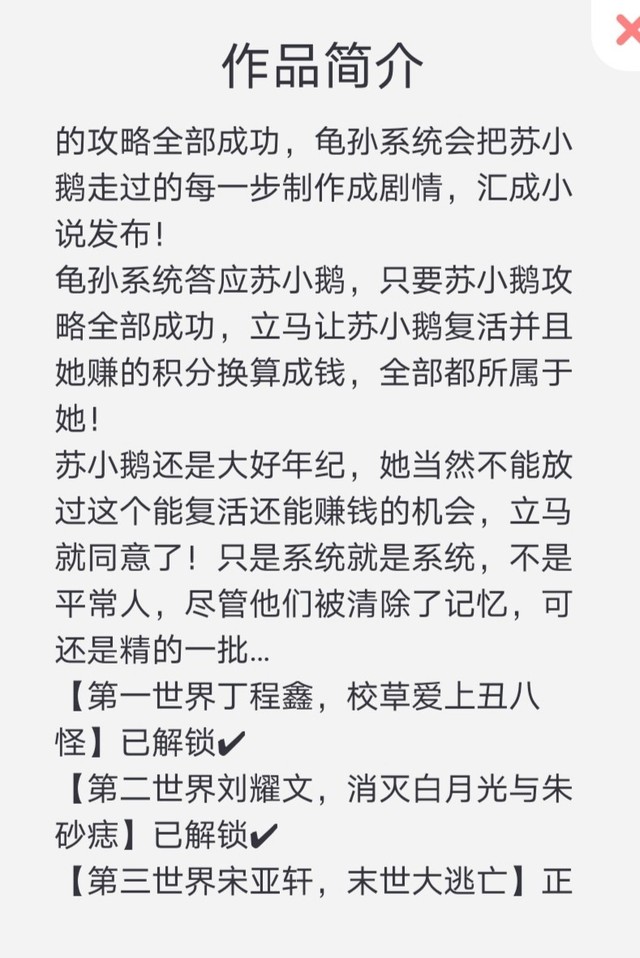 作品简介

的攻略全部成功，龟孙系统会把苏小鹅走过的每一步制作成剧情，汇成小说发布！
龟孙系统答应苏小鹅，只要苏小鹅攻略全部成功，立马让苏小鹅复活并且她赚的积分换算成钱，全部都所属于她！
苏小鹅还是大好年纪，她当然不能放过这个能复活还能赚钱的机会，立马就同意了！只是系统就是系统，不是平常人，尽管他们被清除了记忆，可还是精的一批...
【第一世界丁程鑫，校草爱上丑八怪】已解锁✔
【第二世界刘耀文，消灭白月光与朱砂痣】已解锁✔
【第三世界宋亚轩，末世大逃亡】正